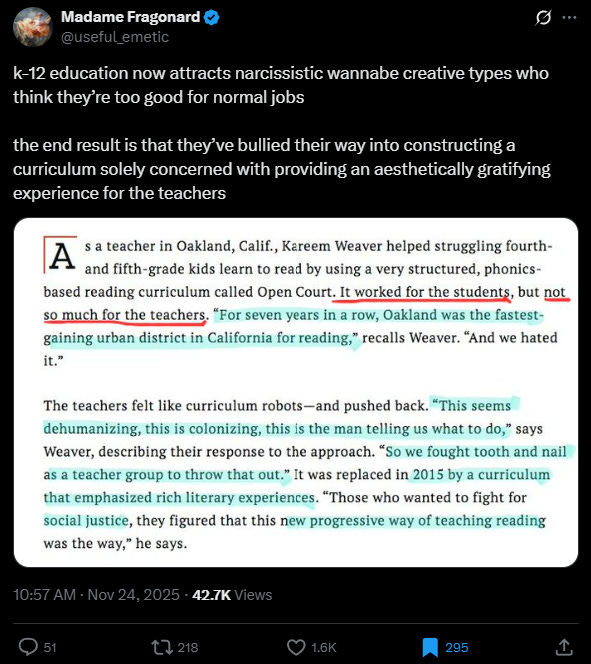 Madame Fragonard
@useful_emetic

k-12 education now attracts narcissistic wannabe creative types who think they're too good for normal jobs

the end result is that they've bullied their way into constructing a curriculum solely concerned with providing an aesthetically gratifying experience for the teachers

As a teacher in Oakland, Calif., Kareem Weaver helped struggling fourth- and fifth-grade kids learn to read by using a very structured, phonics-based reading curriculum called Open Court. It worked for the students, but not so much for the teachers. "For seven years in a row, Oakland was the fastest-gaining urban district in California for reading," recalls Weaver. "And we hated it."

The teachers felt like curriculum robots—and pushed back. "This seems dehumanizing, this is colonizing, this is the man telling us what to do," says Weaver, describing their response to the approach. "So we fought tooth and nail as a teacher group to throw that out." It was replaced in 2015 by a curriculum that emphasized rich literary experiences. "Those who wanted to fight for social justice, they figured that this new progressive way of teaching reading was the way," he says.

10:57 AM · Nov 24, 2025 · 42.7K Views

51 218 1.6K 295